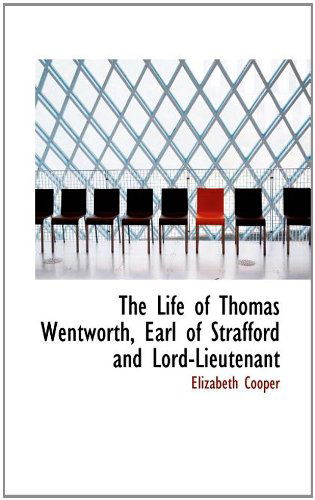 The Life of Thomas Wentworth, Earl of Strafford and Lord-Lieutenant

Elizabeth Cooper